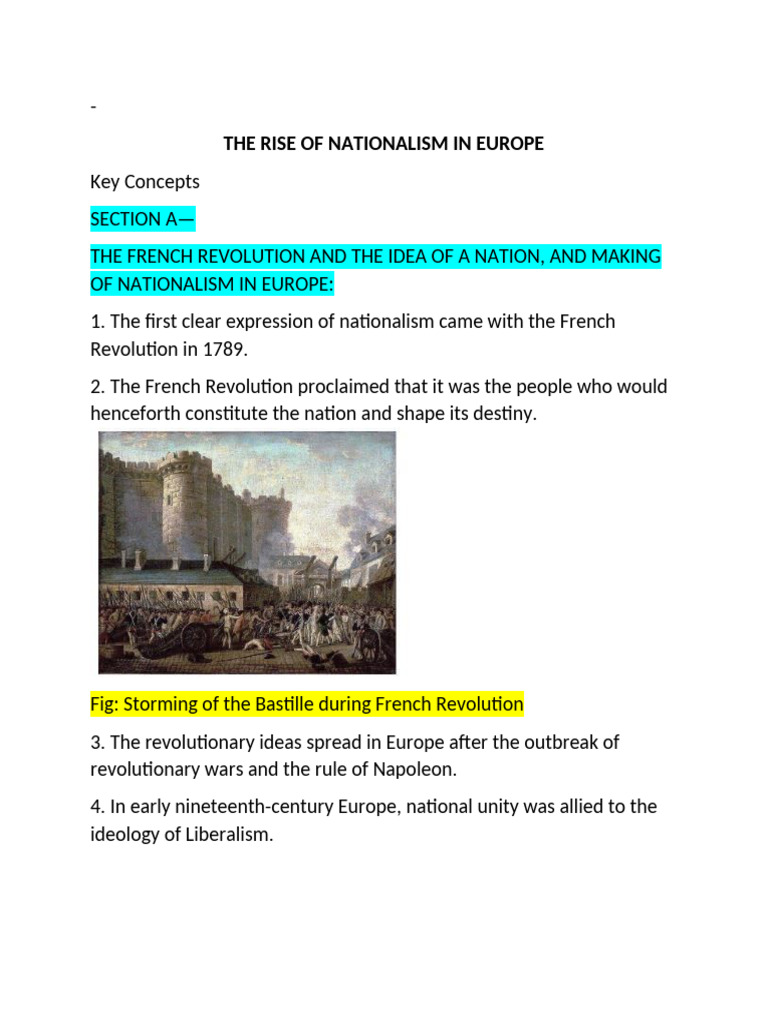 -

THE RISE OF NATIONALISM IN EUROPE

Key Concepts

SECTION A—

THE FRENCH REVOLUTION AND THE IDEA OF A NATION, AND MAKING OF NATIONALISM IN EUROPE:

1. The first clear expression of nationalism came with the French Revolution in 1789.

2. The French Revolution proclaimed that it was the people who would henceforth constitute the nation and shape its destiny.

Fig: Storming of the Bastille during French Revolution

3. The revolutionary ideas spread in Europe after the outbreak of revolutionary wars and the rule of Napoleon.

4. In early nineteenth-century Europe, national unity was allied to the ideology of Liberalism.